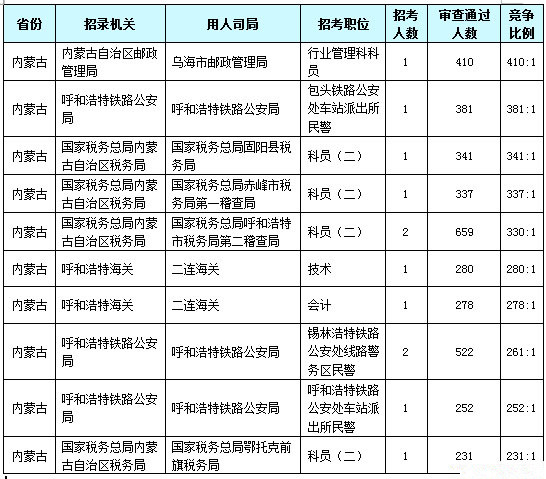 | 省份 | 招录机关 | 用人司局 | 招考职位 | 招考人数 | 审查通过人数 | 竞争比例 |
|---|---|---|---|---|---|---|
| 内蒙古 | 内蒙古自治区邮政管理局 | 乌海市邮政管理局 | 行业管理科科员 | 1 | 410 | 410:1 |
| 内蒙古 | 呼和浩特铁路公安局 | 呼和浩特铁路公安局 | 包头铁路公安处车站派出所民警 | 1 | 381 | 381:1 |
| 内蒙古 | 国家税务总局内蒙古自治区税务局 | 国家税务总局固阳县税务局 | 科员（二） | 1 | 341 | 341:1 |
| 内蒙古 | 国家税务总局内蒙古自治区税务局 | 国家税务总局赤峰市税务局第一稽查局 | 科员（二） | 1 | 337 | 337:1 |
| 内蒙古 | 国家税务总局内蒙古自治区税务局 | 国家税务总局呼和浩特市税务局第二稽查局 | 科员（二） | 2 | 659 | 330:1 |
| 内蒙古 | 呼和浩特海关 | 二连海关 | 技术 | 1 | 280 | 280:1 |
| 内蒙古 | 呼和浩特海关 | 二连海关 | 会计 | 1 | 278 | 278:1 |
| 内蒙古 | 呼和浩特铁路公安局 | 呼和浩特铁路公安局 | 锡林浩特铁路公安处线路警务区民警 | 2 | 522 | 261:1 |
| 内蒙古 | 呼和浩特铁路公安局 | 呼和浩特铁路公安局 | 呼和浩特铁路公安处车站派出所民警 | 1 | 252 | 252:1 |
| 内蒙古 | 国家税务总局内蒙古自治区税务局 | 国家税务总局鄂托克前旗税务局 | 科员（二） | 1 | 231 | 231:1 |